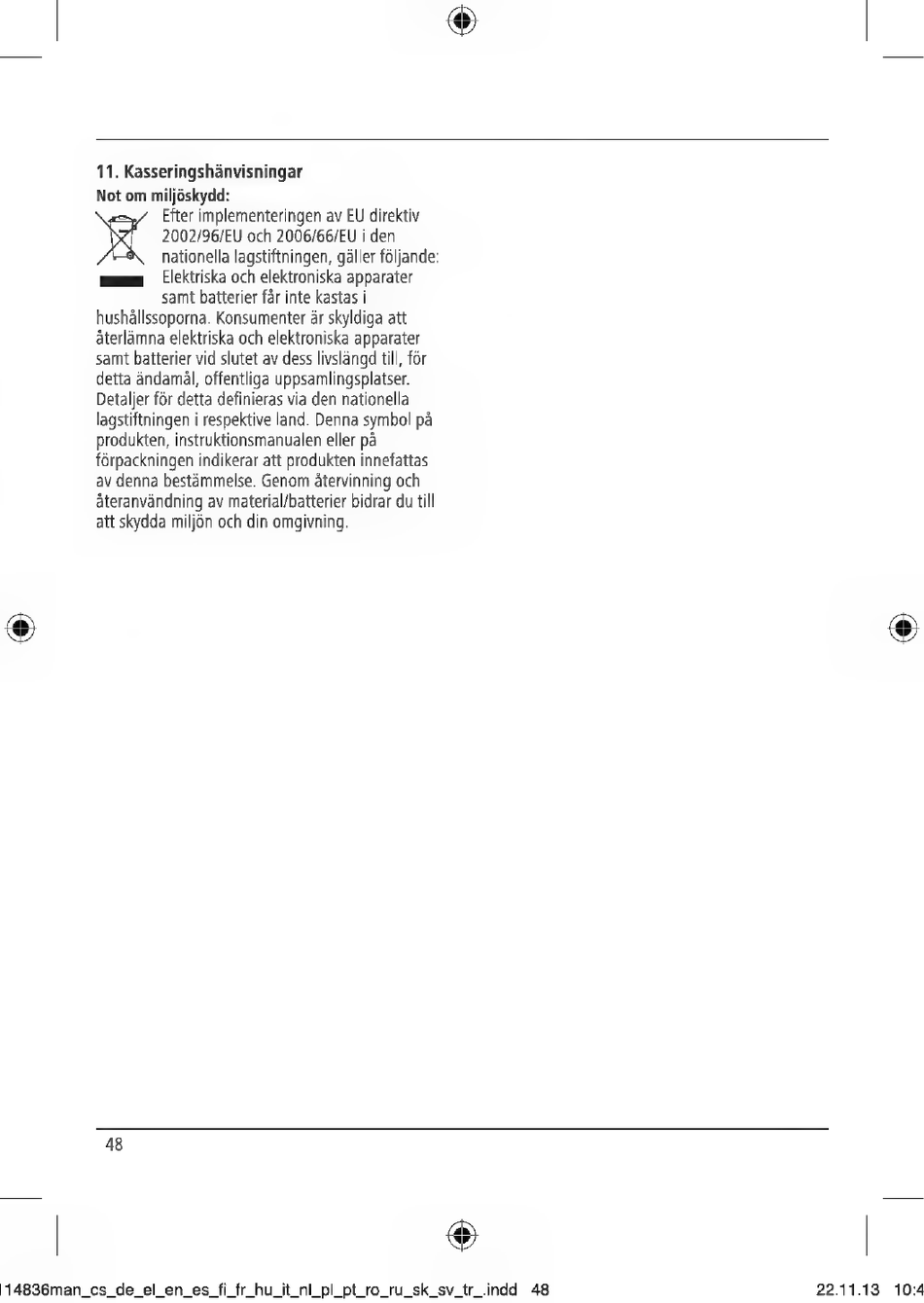 11. Kasseringshänvisningar

Not om miljöskydd:

Efter implementeringen av EU direktiv 2002/96/EU och 2006/66/EU i den nationella lagstiftningen, gäller följande: Elektriska och elektroniska apparater samt batterier får inte kastas i hushållssoporna. Konsumenter är skyldiga att återlämna elektriska och elektroniska apparater samt batterier vid slutet av dess livslängd till, för detta ändamål, offentliga uppsamlingsplatser. Detaljer för detta definieras via den nationella lagstiftningen i respektive land. Denna symbol på produkten, instruktionsmanualen eller på förpackningen indikerar att produkten innefattas av denna bestämmelse. Genom återvinning och återanvändning av material/batterier bidrar du till att skydda miljön och din omgivning.

48

114836man_cs_de_el_en_es_fi_fr_hu_it_nl_pl_pt_ro_ru_sk_sv_tr_.indd 48

22.11.13 10:4